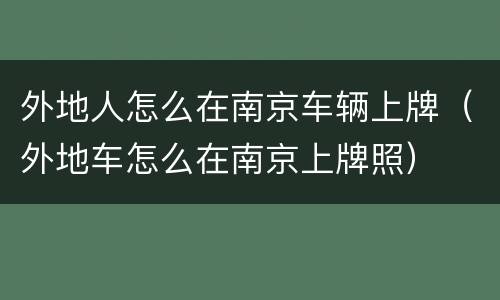 外地人怎么在南京车辆上牌（外地车怎么在南京上牌照）